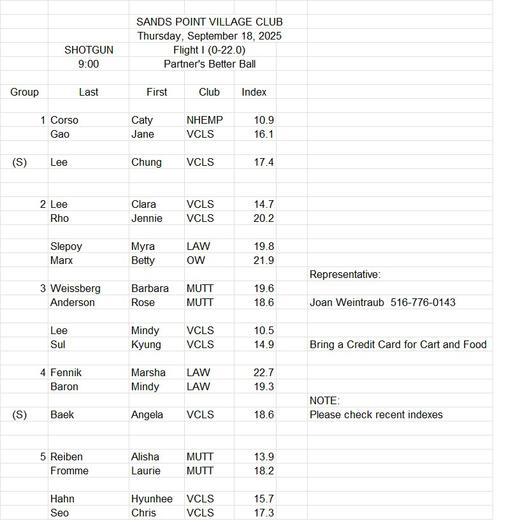 SANDS POINT VILLAGE CLUB
Thursday, September 18, 2025
SHOTGUN Flight I (0-22.0)
9:00 Partner's Better Ball

| Group | Last | First | Club | Index |
|---|---|---|---|---|
| 1 | Corso | Caty | NHEMP | 10.9 |
| | Gao | Jane | VCLS | 16.1 |
| (S) | Lee | Chung | VCLS | 17.4 |
| 2 | Lee | Clara | VCLS | 14.7 |
| | Rho | Jennie | VCLS | 20.2 |
| | Slepoy | Myra | LAW | 19.8 |
| | Marx | Betty | OW | 21.9 |
| 3 | Weissberg | Barbara | MUTT | 19.6 |
| | Anderson | Rose | MUTT | 18.6 |
| | Lee | Mindy | VCLS | 10.5 |
| | Sul | Kyung | VCLS | 14.9 |
| 4 | Fennik | Marsha | LAW | 22.7 |
| | Baron | Mindy | LAW | 19.3 |
| (S) | Baek | Angela | VCLS | 18.6 |
| 5 | Reiben | Alisha | MUTT | 13.9 |
| | Fromme | Laurie | MUTT | 18.2 |
| | Hahn | Hyunhee | VCLS | 15.7 |
| | Seo | Chris | VCLS | 17.3 |

Representative:

Joan Weintraub 516-776-0143

Bring a Credit Card for Cart and Food

NOTE:
Please check recent indexes